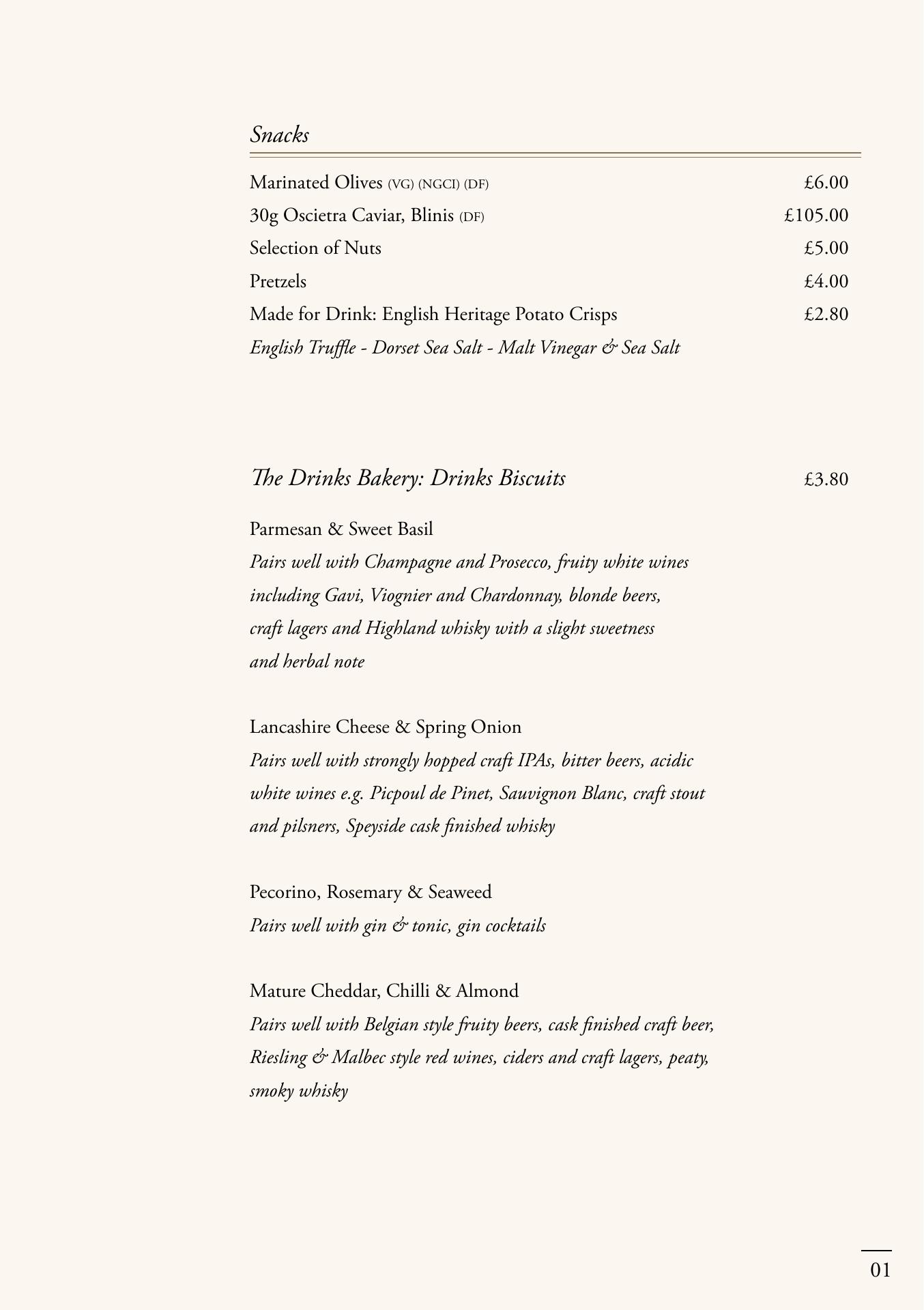 Snacks

Marinated Olives (VG) (NGCI) (DF) £6.00

30g Oscietra Caviar, Blinis (DF) £105.00

Selection of Nuts £5.00

Pretzels £4.00

Made for Drink: English Heritage Potato Crisps £2.80
English Truffle - Dorset Sea Salt - Malt Vinegar & Sea Salt

The Drinks Bakery: Drinks Biscuits £3.80

Parmesan & Sweet Basil
Pairs well with Champagne and Prosecco, fruity white wines including Gavi, Viognier and Chardonnay, blonde beers, craft lagers and Highland whisky with a slight sweetness and herbal note

Lancashire Cheese & Spring Onion
Pairs well with strongly hopped craft IPAs, bitter beers, acidic white wines e.g. Picpoul de Pinet, Sauvignon Blanc, craft stout and pilsners, Speyside cask finished whisky

Pecorino, Rosemary & Seaweed
Pairs well with gin & tonic, gin cocktails

Mature Cheddar, Chilli & Almond
Pairs well with Belgian style fruity beers, cask finished craft beer, Riesling & Malbec style red wines, ciders and craft lagers, peaty, smoky whisky

01